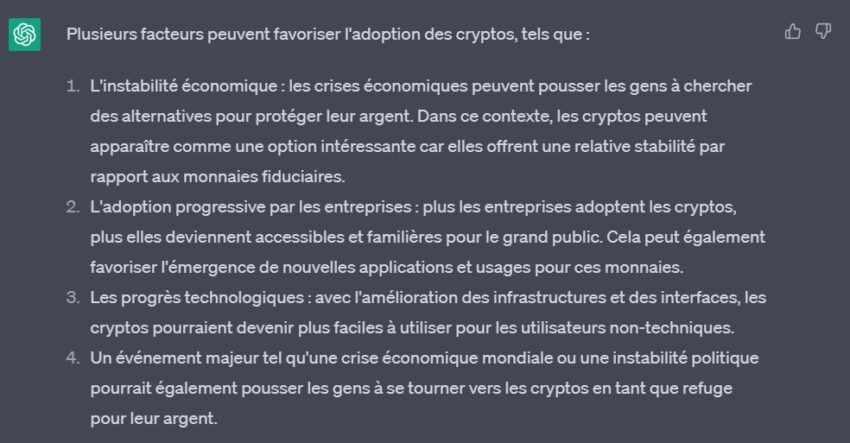 Plusieurs facteurs peuvent favoriser l'adoption des cryptos, tels que :

1. L'instabilité économique : les crises économiques peuvent pousser les gens à chercher des alternatives pour protéger leur argent. Dans ce contexte, les cryptos peuvent apparaître comme une option intéressante car elles offrent une relative stabilité par rapport aux monnaies fiduciaires.
2. L'adoption progressive par les entreprises : plus les entreprises adoptent les cryptos, plus elles deviennent accessibles et familières pour le grand public. Cela peut également favoriser l'émergence de nouvelles applications et usages pour ces monnaies.
3. Les progrès technologiques : avec l'amélioration des infrastructures et des interfaces, les cryptos pourraient devenir plus faciles à utiliser pour les utilisateurs non-techniques.
4. Un événement majeur tel qu'une crise économique mondiale ou une instabilité politique pourrait également pousser les gens à se tourner vers les cryptos en tant que refuge pour leur argent.